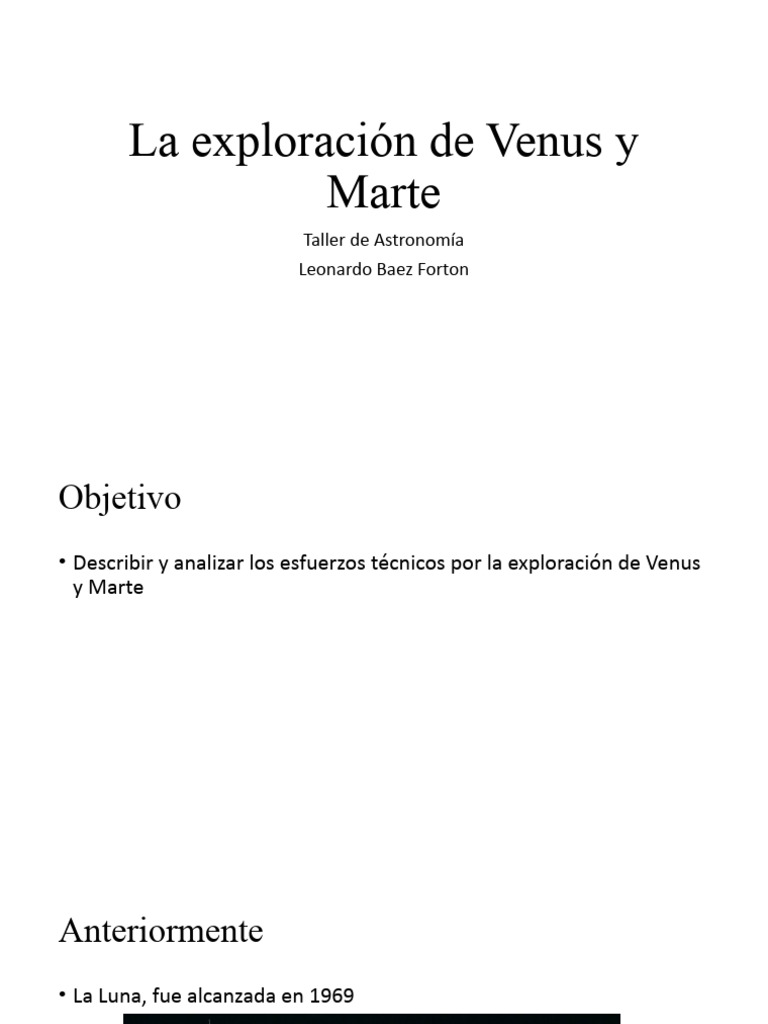 La exploración de Venus y Marte

Taller de Astronomía

Leonardo Baez Forton

Objetivo

• Describir y analizar los esfuerzos técnicos por la exploración de Venus y Marte

Anteriormente

• La Luna, fue alcanzada en 1969